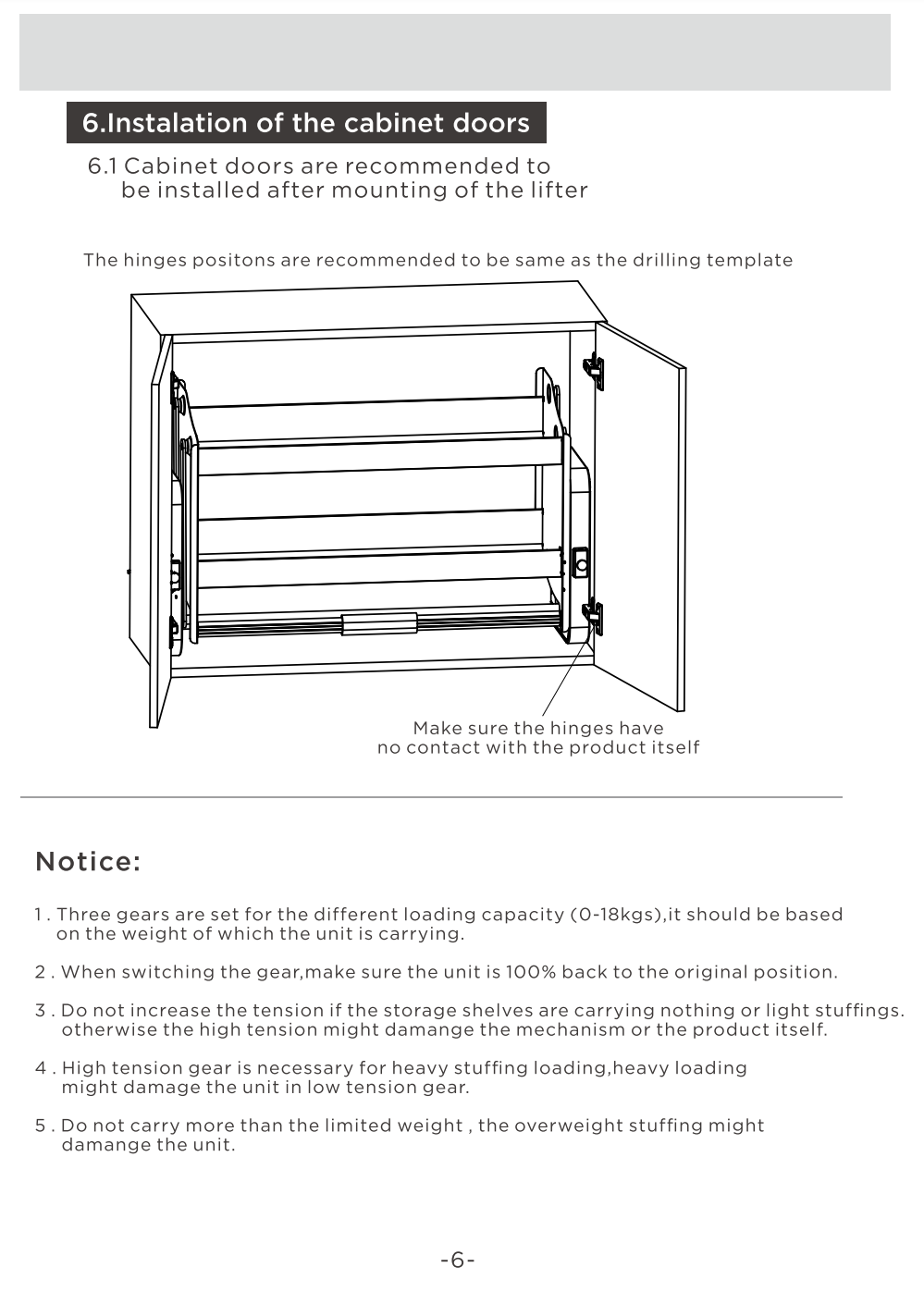 6.Instalation of the cabinet doors

6.1 Cabinet doors are recommended to be installed after mounting of the lifter

The hinges positons are recommended to be same as the drilling template

Make sure the hinges have no contact with the product itself

Notice:

1 . Three gears are set for the different loading capacity (0-18kgs),it should be based on the weight of which the unit is carrying.

2 . When switching the gear,make sure the unit is 100% back to the original position.

3 . Do not increase the tension if the storage shelves are carrying nothing or light stuffings. otherwise the high tension might damange the mechanism or the product itself.

4 . High tension gear is necessary for heavy stuffing loading,heavy loading might damage the unit in low tension gear.

5 . Do not carry more than the limited weight , the overweight stuffing might damange the unit.

-6-